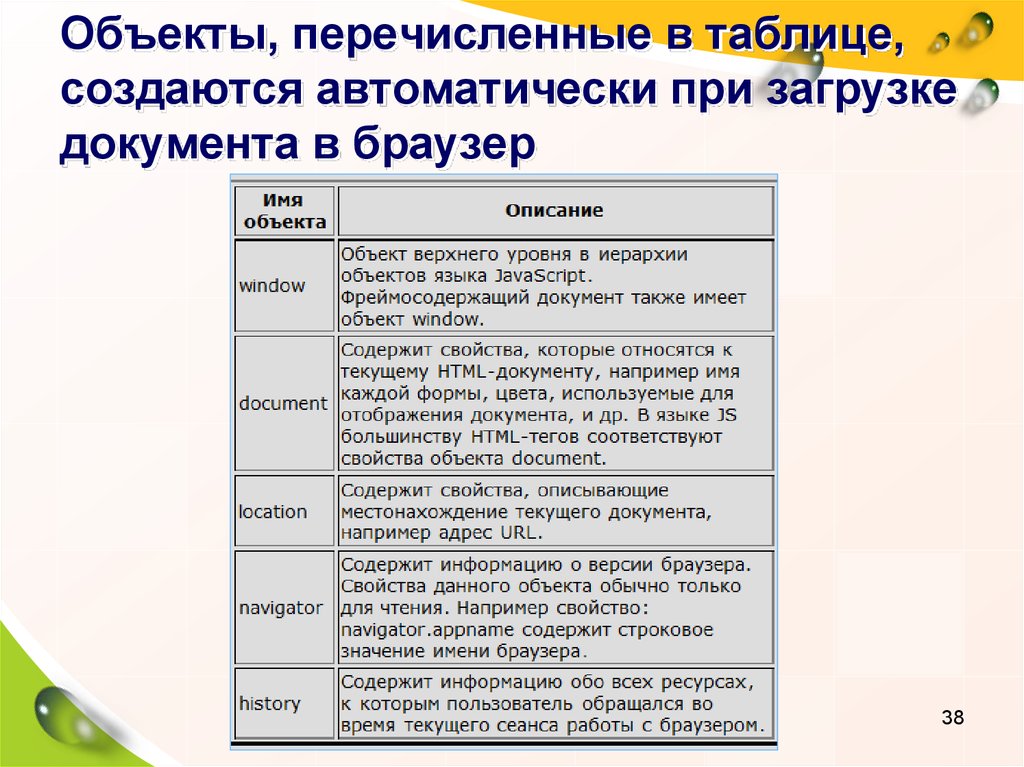 Объекты, перечисленные в таблице, создаются автоматически при загрузке документа в браузер

| Имя объекта | Описание |
|---|---|
| window | Объект верхнего уровня в иерархии объектов языка JavaScript. Фреймосодержащий документ также имеет объект window. |
| document | Содержит свойства, которые относятся к текущему HTML-документу, например имя каждой формы, цвета, используемые для отображения документа, и др. В языке JS большинству HTML-тегов соответствуют свойства объекта document. |
| location | Содержит свойства, описывающие местонахождение текущего документа, например адрес URL. |
| navigator | Содержит информацию о версии браузера. Свойства данного объекта обычно только для чтения. Например свойство: navigator.appname содержит строковое значение имени браузера. |
| history | Содержит информацию обо всех ресурсах, к которым пользователь обращался во время текущего сеанса работы с браузером. |

38